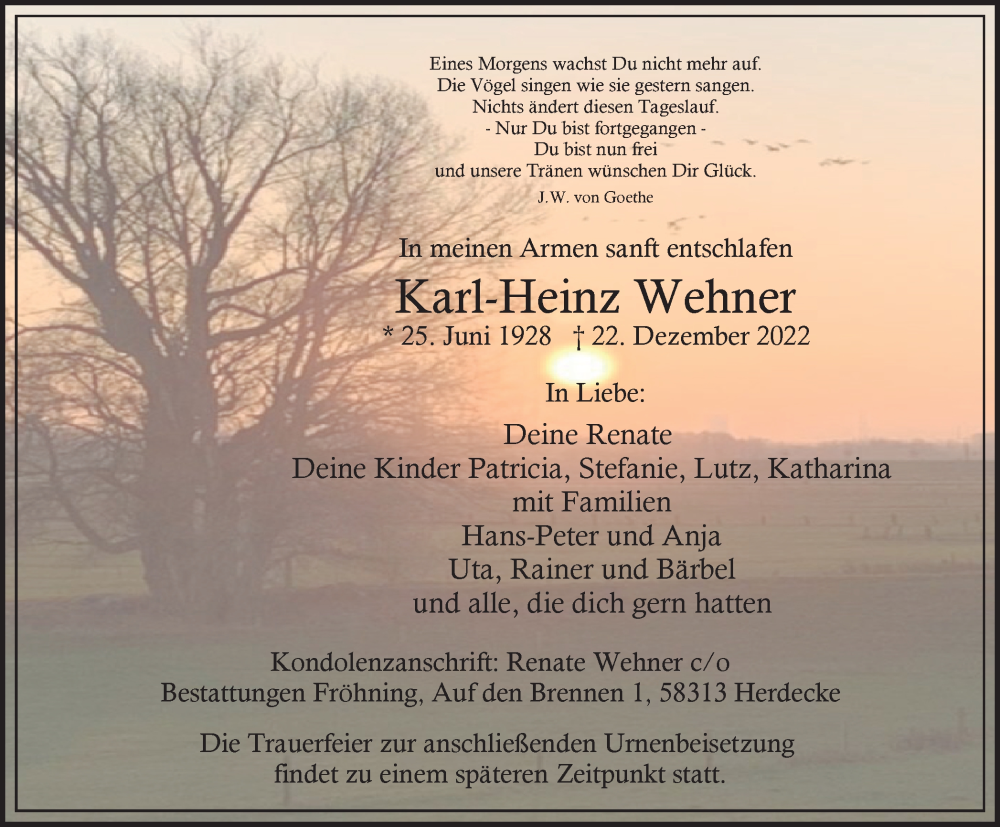 Eines Morgens wachst Du nicht mehr auf.
Die Vögel singen wie sie gestern sangen.
Nichts ändert diesen Tageslauf.
- Nur Du bist fortgegangen -
Du bist nun frei
und unsere Tränen wünschen Dir Glück.
J.W. von Goethe

In meinen Armen sanft entschlafen

Karl-Heinz Wehner
* 25. Juni 1928 † 22. Dezember 2022

In Liebe:

Deine Renate
Deine Kinder Patricia, Stefanie, Lutz, Katharina
mit Familien
Hans-Peter und Anja
Uta, Rainer und Bärbel
und alle, die dich gern hatten

Kondolenzanschrift: Renate Wehner c/o
Bestattungen Fröhning, Auf den Brennen 1, 58313 Herdecke

Die Trauerfeier zur anschließenden Urnenbeisetzung
findet zu einem späteren Zeitpunkt statt.